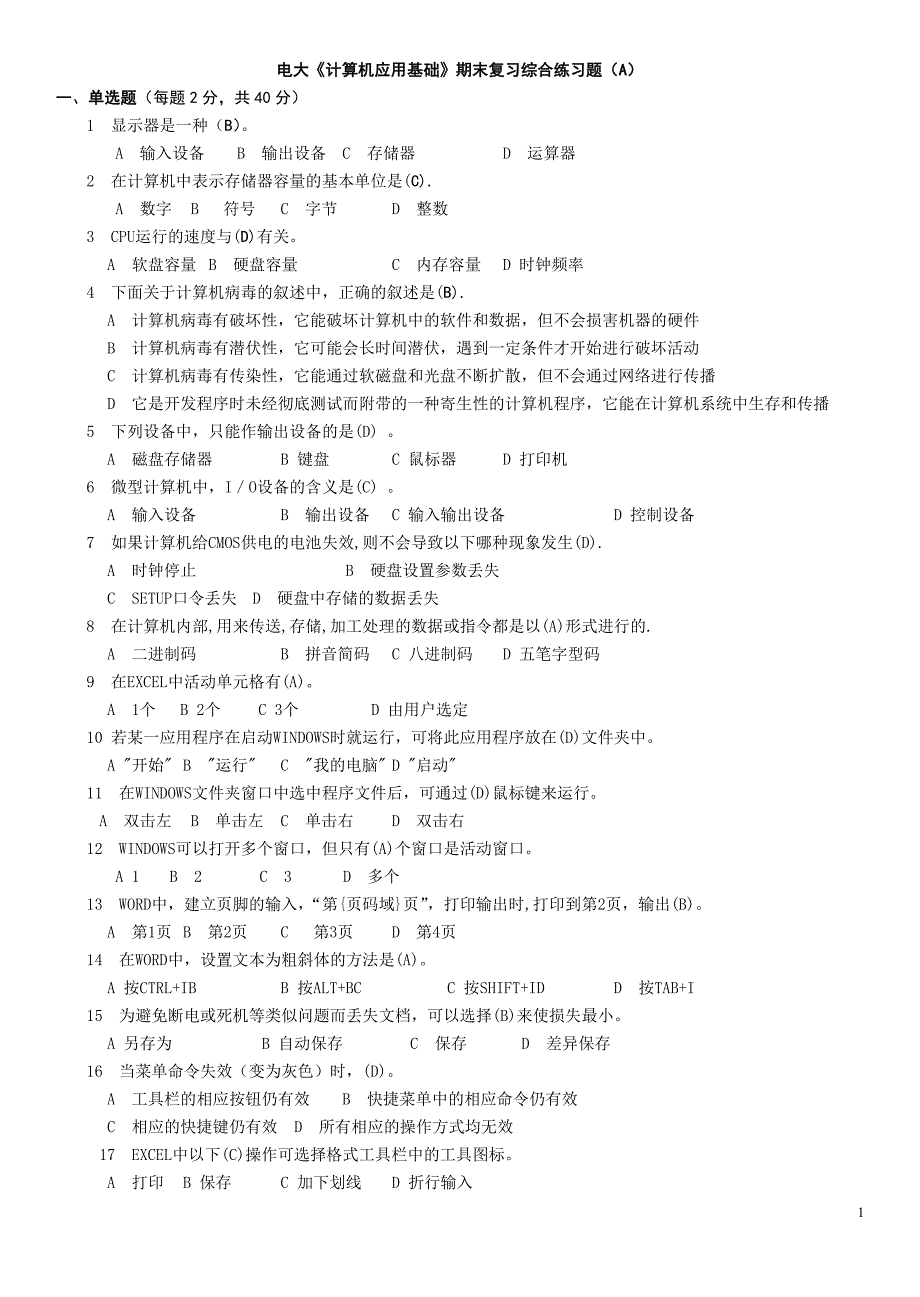 电大《计算机应用基础》期末复习综合练习题（A）

一、单选题（每题 2 分，共 40 分）

1 显示器是一种（B）。

A 输入设备 B 输出设备 C 存储器 D 运算器

2 在计算机中表示存储器容量的基本单位是(C).

A 数字 B 符号 C 字节 D 整数

3 CPU运行的速度与(D)有关。

A 软盘容量 B 硬盘容量 C 内存容量 D 时钟频率

4 下面关于计算机病毒的叙述中，正确的叙述是(B).

A 计算机病毒有破坏性，它能破坏计算机中的软件和数据，但不会损害机器的硬件

B 计算机病毒有潜伏性，它可能会长时间潜伏，遇到一定条件才开始进行破坏活动

C 计算机病毒有传染性，它能通过软磁盘和光盘不断扩散，但不会通过网络进行传播

D 它是开发程序时未经彻底测试而附带的一种寄生性的计算机程序，它能在计算机系统中生存和传播

5 下列设备中，只能作输出设备的是(D) 。

A 磁盘存储器 B 键盘 C 鼠标器 D 打印机

6 微型计算机中，I／O设备的含义是(C) 。

A 输入设备 B 输出设备 C 输入输出设备 D 控制设备

7 如果计算机给CMOS供电的电池失效,则不会导致以下哪种现象发生(D).

A 时钟停止 B 硬盘设置参数丢失

C SETUP口令丢失 D 硬盘中存储的数据丢失

8 在计算机内部,用来传送,存储,加工处理的数据或指令都是以(A)形式进行的.

A 二进制码 B 拼音简码 C 八进制码 D 五笔字型码

9 在EXCEL中活动单元格有(A)。

A 1个 B 2个 C 3个 D 由用户选定

10 若某一应用程序在启动WINDOWS时就运行，可将此应用程序放在(D)文件夹中。

A "开始" B "运行" C "我的电脑" D "启动"

11 在WINDOWS文件夹窗口中选中程序文件后，可通过(D)鼠标键来运行。

A 双击左 B 单击左 C 单击右 D 双击右

12 WINDOWS可以打开多个窗口，但只有(A)个窗口是活动窗口。

A 1 B 2 C 3 D 多个

13 WORD中，建立页脚的输入，“第{页码域}页”，打印输出时,打印到第2页，输出(B)。

A 第1页 B 第2页 C 第3页 D 第4页

14 在WORD中，设置文本为粗斜体的方法是(A)。

A 按CTRL+IB B 按ALT+BC C 按SHIFT+ID D 按TAB+I

15 为避免断电或死机等类似问题而丢失文档，可以选择(B)来使损失最小。

A 另存为 B 自动保存 C 保存 D 差异保存

16 当菜单命令失效（变为灰色）时，(D)。

A 工具栏的相应按钮仍有效 B 快捷菜单中的相应命令仍有效

C 相应的快捷键仍有效 D 所有相应的操作方式均无效

17 EXCEL中以下(C)操作可选择格式工具栏中的工具图标。

A 打印 B 保存 C 加下划线 D 折行输入

1